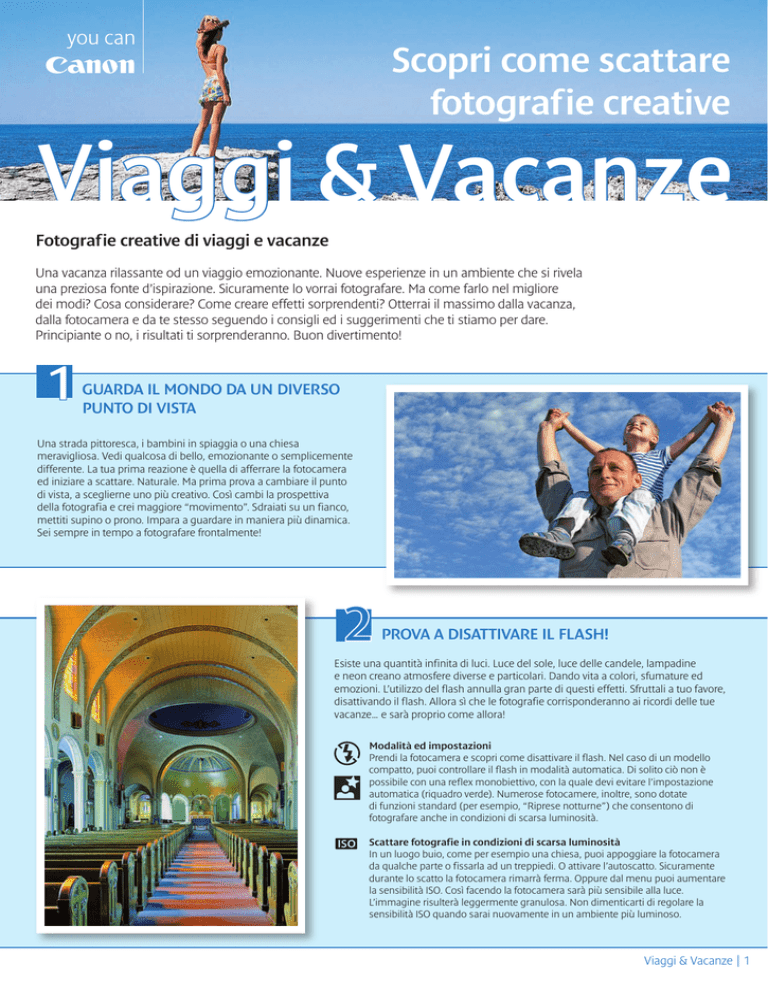 you can
Canon

Scopri come scattare fotografie creative

Viaggi & Vacanze

Fotografie creative di viaggi e vacanze

Una vacanza rilassante od un viaggio emozionante. Nuove esperienze in un ambiente che si rivela una preziosa fonte d'ispirazione. Sicuramente lo vorrai fotografare. Ma come farlo nel migliore dei modi? Cosa considerare? Come creare effetti sorprendenti? Otterrai il massimo dalla vacanza, dalla fotocamera e da te stesso seguendo i consigli ed i suggerimenti che ti stiamo per dare. Principiante o no, i risultati ti sorprenderanno. Buon divertimento!

1 GUARDA IL MONDO DA UN DIVERSO PUNTO DI VISTA

Una strada pittoresca, i bambini in spiaggia o una chiesa meravigliosa. Vedi qualcosa di bello, emozionante o semplicemente differente. La tua prima reazione è quella di afferrare la fotocamera ed iniziare a scattare. Naturale. Ma prima prova a cambiare il punto di vista, a sceglierne uno più creativo. Così cambi la prospettiva della fotografia e crei maggiore "movimento". Sdraiati su un fianco, mettiti supino o prono. Impara a guardare in maniera più dinamica. Sei sempre in tempo a fotografare frontalmente!

2 PROVA A DISATTIVARE IL FLASH!

Esiste una quantità infinita di luci. Luce del sole, luce delle candele, lampadine e neon creano atmosfere diverse e particolari. Dando vita a colori, sfumature ed emozioni. L'utilizzo del flash annulla gran parte di questi effetti. Sfruttali a tuo favore, disattivando il flash. Allora sì che le fotografie corrisponderanno ai ricordi delle tue vacanze... e sarà proprio come allora!

Modalità ed impostazioni
Prendi la fotocamera e scopri come disattivare il flash. Nel caso di un modello compatto, puoi controllare il flash in modalità automatica. Di solito ciò non è possibile con una reflex monobiettivo, con la quale devi evitare l'impostazione automatica (riquadro verde). Numerose fotocamere, inoltre, sono dotate di funzioni standard (per esempio, "Riprese notturne") che consentono di fotografare anche in condizioni di scarsa luminosità.

ISO
Scattare fotografie in condizioni di scarsa luminosità
In un luogo buio, come per esempio una chiesa, puoi appoggiare la fotocamera da qualche parte o fissarla ad un treppiedi. O attivare l'autoscatto. Sicuramente durante lo scatto la fotocamera rimarrà ferma. Oppure dal menu puoi aumentare la sensibilità ISO. Così facendo la fotocamera sarà più sensibile alla luce. L'immagine risulterà leggermente granulosa. Non dimenticarti di regolare la sensibilità ISO quando sarai nuovamente in un ambiente più luminoso.

Viaggi & Vacanze | 1